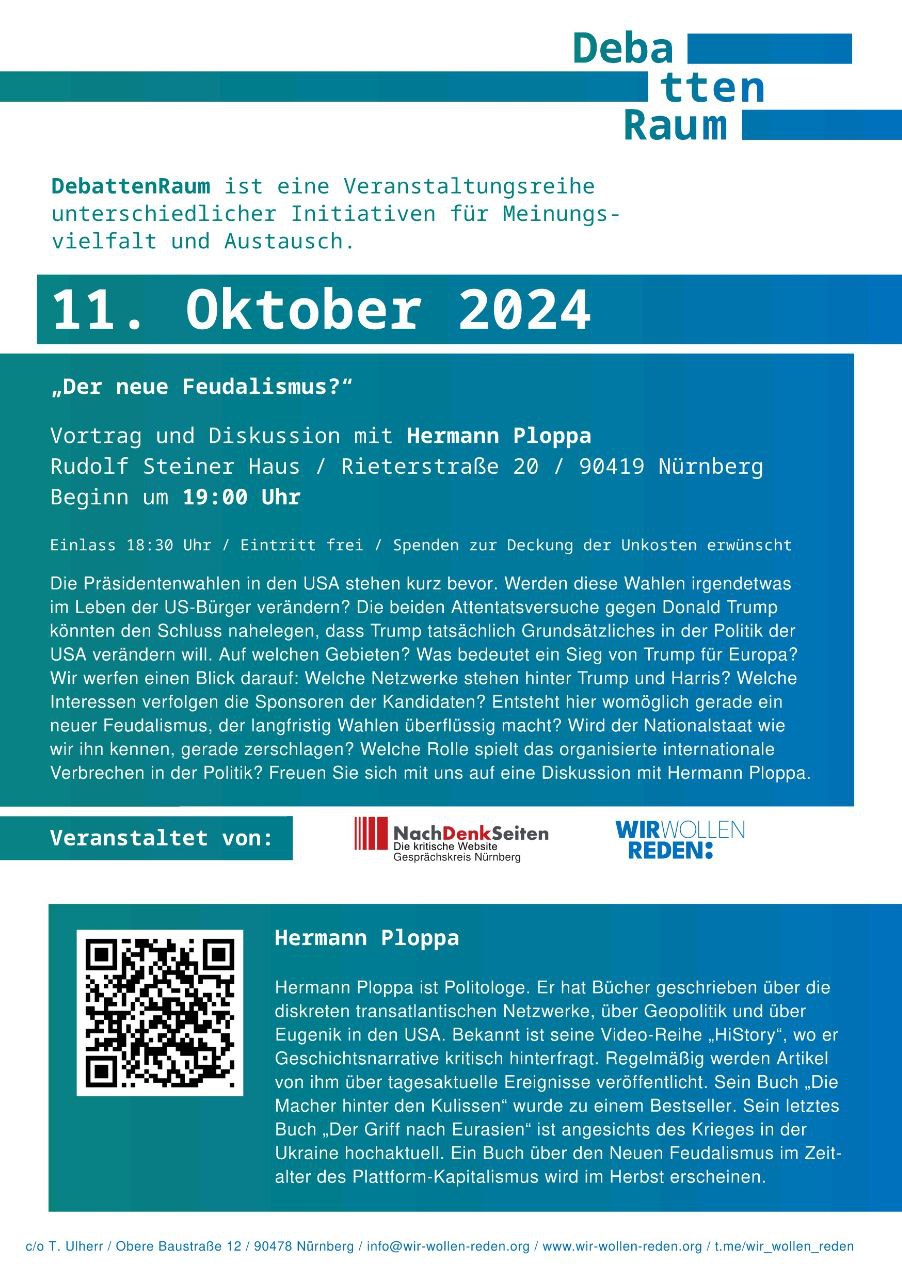 Deba
tten
Raum

DebattenRaum ist eine Veranstaltungsreihe unterschiedlicher Initiativen für Meinungsvielfalt und Austausch.

11. Oktober 2024

„Der neue Feudalismus?“

Vortrag und Diskussion mit Hermann Ploppa
Rudolf Steiner Haus / Rieterstraße 20 / 90419 Nürnberg
Beginn um 19:00 Uhr

Einlass 18:30 Uhr / Eintritt frei / Spenden zur Deckung der Unkosten erwünscht

Die Präsidentenwahlen in den USA stehen kurz bevor. Werden diese Wahlen irgendetwas im Leben der US-Bürger verändern? Die beiden Attentatsversuche gegen Donald Trump könnten den Schluss nahelegen, dass Trump tatsächlich Grundsätzliches in der Politik der USA verändern will. Auf welchen Gebieten? Was bedeutet ein Sieg von Trump für Europa? Wir werfen einen Blick darauf: Welche Netzwerke stehen hinter Trump und Harris? Welche Interessen verfolgen die Sponsoren der Kandidaten? Entsteht hier womöglich gerade ein neuer Feudalismus, der langfristig Wahlen überflüssig macht? Wird der Nationalstaat wie wir ihn kennen, gerade zerschlagen? Welche Rolle spielt das organisierte internationale Verbrechen in der Politik? Freuen Sie sich mit uns auf eine Diskussion mit Hermann Ploppa.

Veranstaltet von:

NachDenkSeiten
Die kritische Website
Gesprächskreis Nürnberg

WIR WOLLEN REDEN:

Hermann Ploppa

Hermann Ploppa ist Politologe. Er hat Bücher geschrieben über die diskreten transatlantischen Netzwerke, über Geopolitik und über Eugenik in den USA. Bekannt ist seine Video-Reihe „HiStory“, wo er Geschichtsnarrative kritisch hinterfragt. Regelmäßig werden Artikel von ihm über tagesaktuelle Ereignisse veröffentlicht. Sein Buch „Die Macher hinter den Kulissen“ wurde zu einem Bestseller. Sein letztes Buch „Der Griff nach Eurasien“ ist angesichts des Krieges in der Ukraine hochaktuell. Ein Buch über den Neuen Feudalismus im Zeitalter des Plattform-Kapitalismus wird im Herbst erscheinen.

c/o T. Ulherr / Obere Baustraße 12 / 90478 Nürnberg / info@wir-wollen-reden.org / www.wir-wollen-reden.org / t.me/wir_wollen_reden